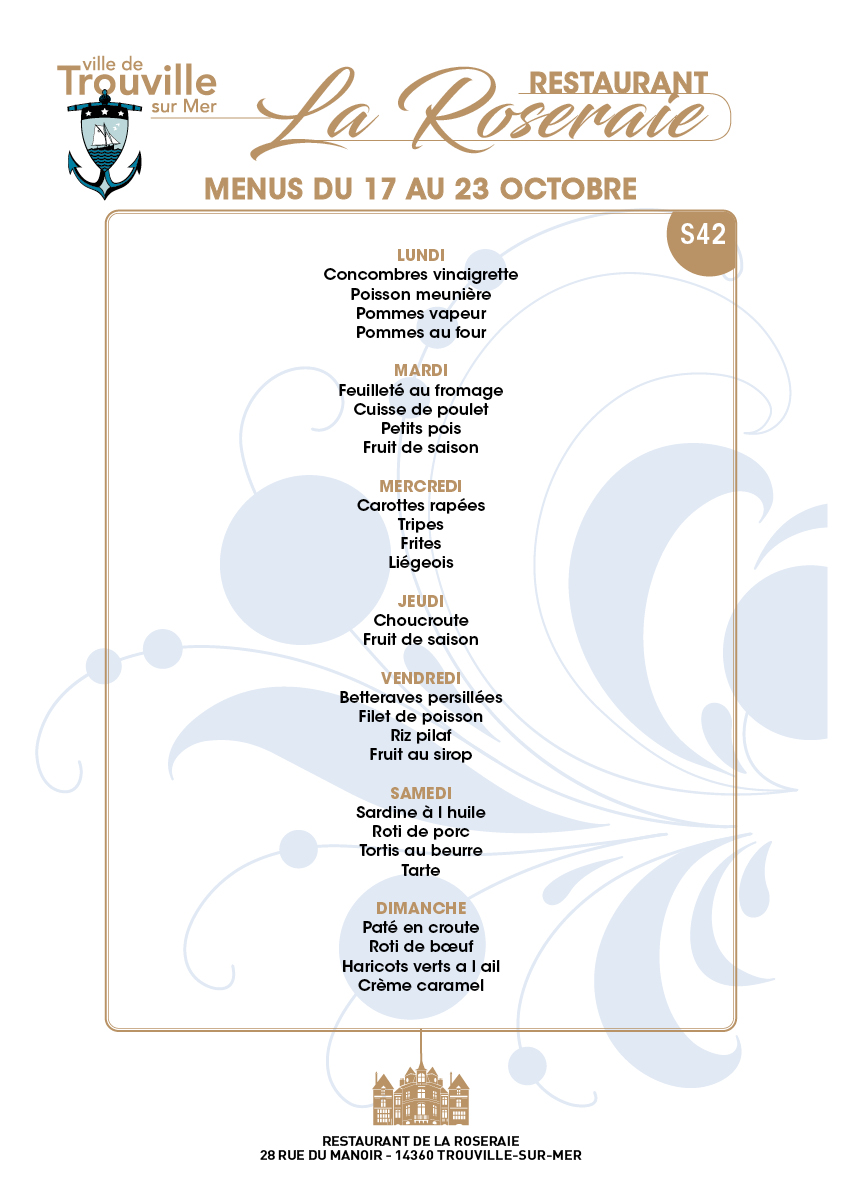 ville de
Trouville
sur Mer

RESTAURANT
La Roseraie

MENUS DU 17 AU 23 OCTOBRE

S42

LUNDI
Concombres vinaigrette
Poisson meunière
Pommes vapeur
Pommes au four

MARDI
Feuilleté au fromage
Cuisse de poulet
Petits pois
Fruit de saison

MERCREDI
Carottes rapées
Tripes
Frites
Liégeois

JEUDI
Choucroute
Fruit de saison

VENDREDI
Betteraves persillées
Filet de poisson
Riz pilaf
Fruit au sirop

SAMEDI
Sardine à l huile
Roti de porc
Tortis au beurre
Tarte

DIMANCHE
Paté en croute
Roti de bœuf
Haricots verts a l ail
Crème caramel

RESTAURANT DE LA ROSERAIE
28 RUE DU MANOIR - 14360 TROUVILLE-SUR-MER